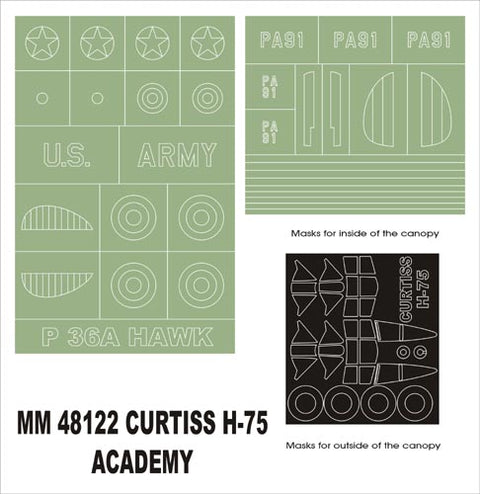 U.S.

ARMY

P 36A HAWK

PA91

PA91

PA91

PA
91

PA
91

Masks for inside of the canopy

CURTISS
H-75

Masks for outside of the canopy

MM 48122 CURTISS H-75
ACADEMY